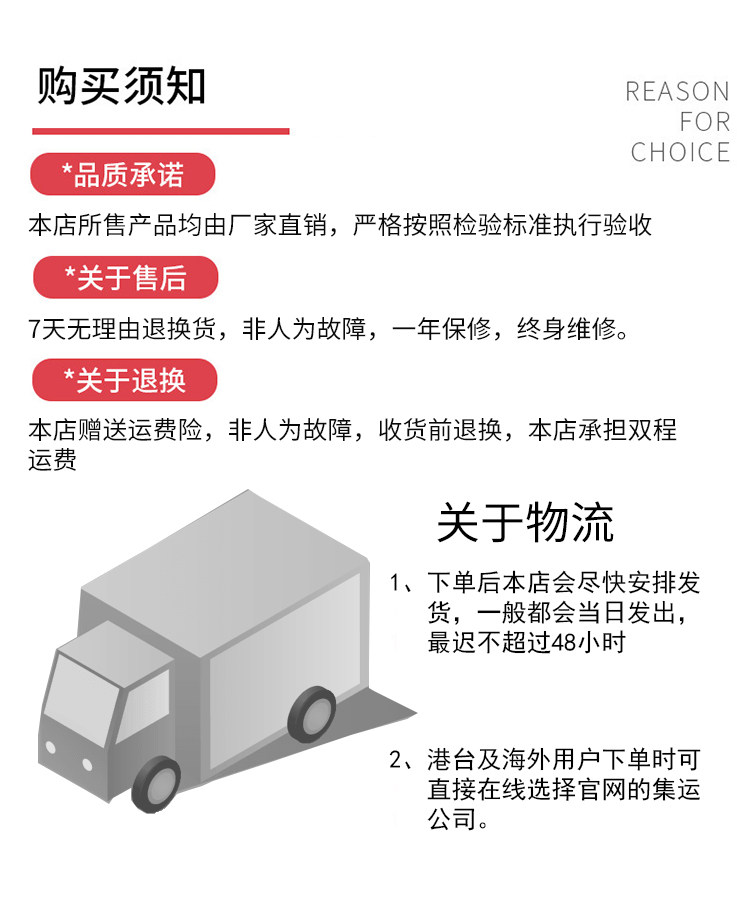 购买须知

REASON
FOR
CHOICE

*品质承诺

本店所售产品均由厂家直销，严格按照检验标准执行验收

*关于售后

7天无理由退换货，非人为故障，一年保修，终身维修。

*关于退换

本店赠送运费险，非人为故障，收货前退换，本店承担双程运费

关于物流

1、下单后本店会尽快安排发货，一般都会当日发出，最迟不超过48小时

2、港台及海外用户下单时可直接在线选择官网的集运公司。